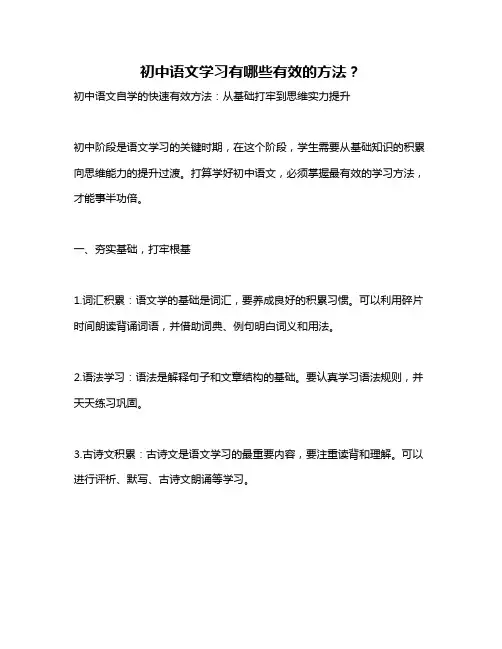 初中语文学习有哪些有效的方法？

初中语文自学的快速有效方法：从基础打牢到思维实力提升

初中阶段是语文学习的关键时期，在这个阶段，学生需要从基础知识的积累向思维能力的提升过渡。打算学好初中语文，必须掌握最有效的学习方法，才能事半功倍。

一、夯实基础，打牢根基

1.词汇积累：语文学的基础是词汇，要养成良好的积累习惯。可以利用碎片时间朗读背诵词语，并借助词典、例句明白词义和用法。

2.语法学习：语法是解释句子和文章结构的基础。要认真学习语法规则，并天天练习巩固。

3.古诗文积累：古诗文是语文学习的最重要内容，要注重读背和理解。可以进行评析、默写、古诗文朗诵等学习。